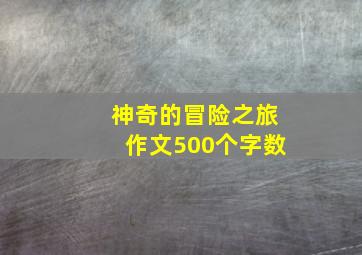 神奇的冒险之旅
作文500个字数